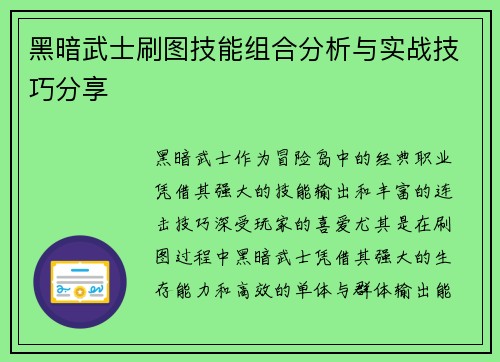 黑暗武士刷图技能组合分析与实战技巧分享

黑暗武士作为冒险岛中的经典职业凭借其强大的技能输出和丰富的连击技巧深受玩家的喜爱尤其是在刷图过程中黑暗武士凭借其强大的生存能力和高效的单体与群体输出能